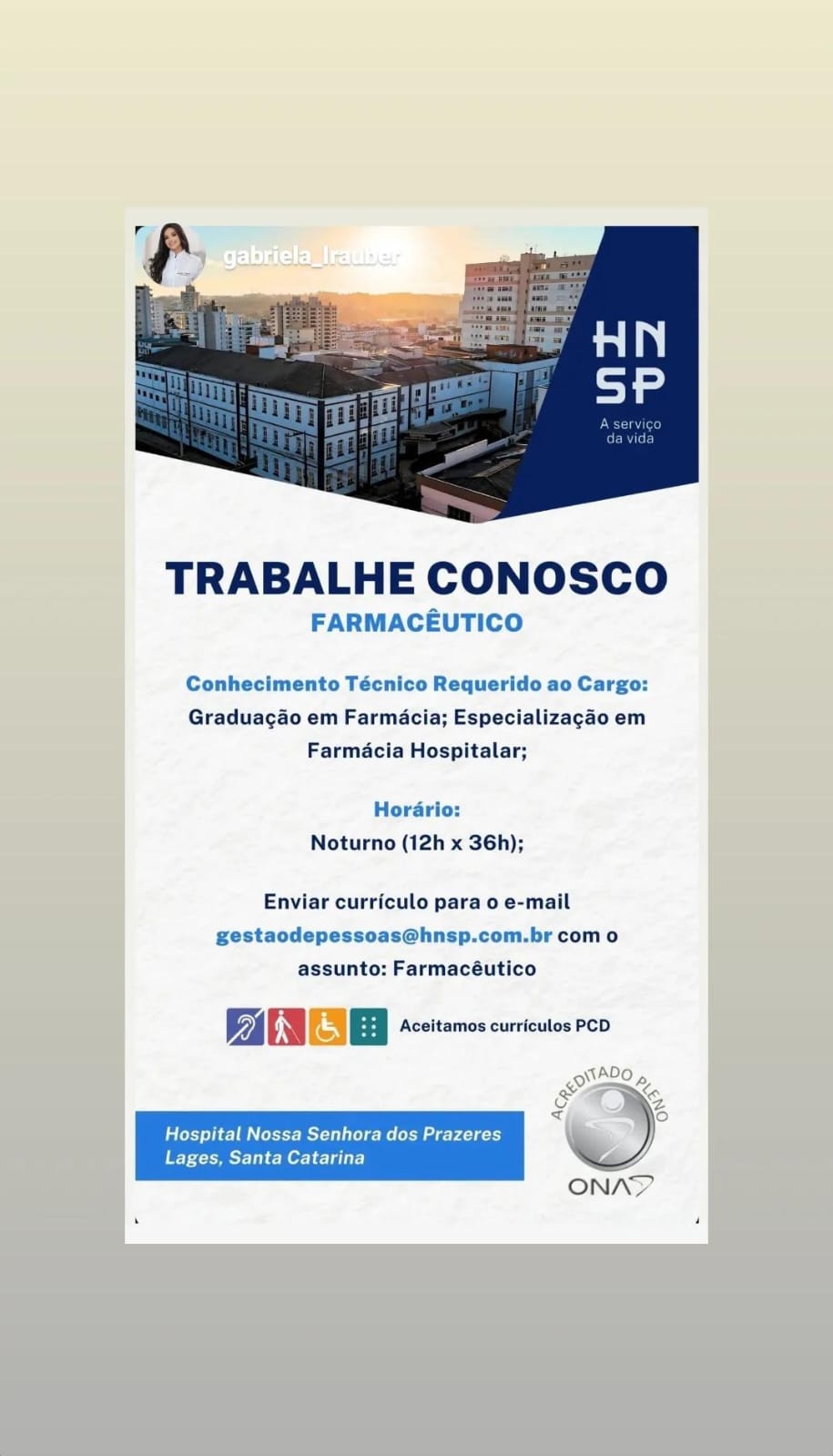 gabriela_lrauber

HN
SP
A serviço da vida

TRABALHE CONOSCO
FARMACÊUTICO

Conhecimento Técnico Requerido ao Cargo:
Graduação em Farmácia; Especialização em Farmácia Hospitalar;

Horário:
Noturno (12h x 36h);

Enviar currículo para o e-mail gestaodepessoas@hnsp.com.br com o assunto: Farmacêutico

Aceitamos currículos PCD

Hospital Nossa Senhora dos Prazeres
Lages, Santa Catarina

ACREDITADO PLENO
ONA